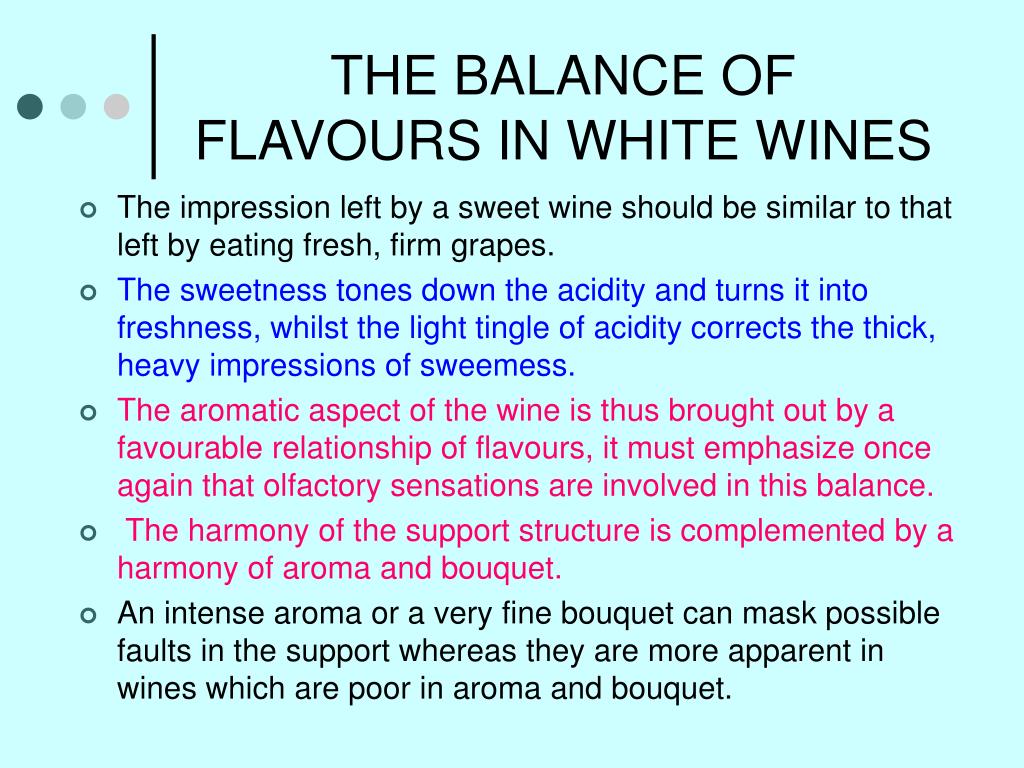 THE BALANCE OF FLAVOURS IN WHITE WINES

The impression left by a sweet wine should be similar to that left by eating fresh, firm grapes.

The sweetness tones down the acidity and turns it into freshness, whilst the light tingle of acidity corrects the thick, heavy impressions of sweemess.

The aromatic aspect of the wine is thus brought out by a favourable relationship of flavours, it must emphasize once again that olfactory sensations are involved in this balance.

The harmony of the support structure is complemented by a harmony of aroma and bouquet.

An intense aroma or a very fine bouquet can mask possible faults in the support whereas they are more apparent in wines which are poor in aroma and bouquet.